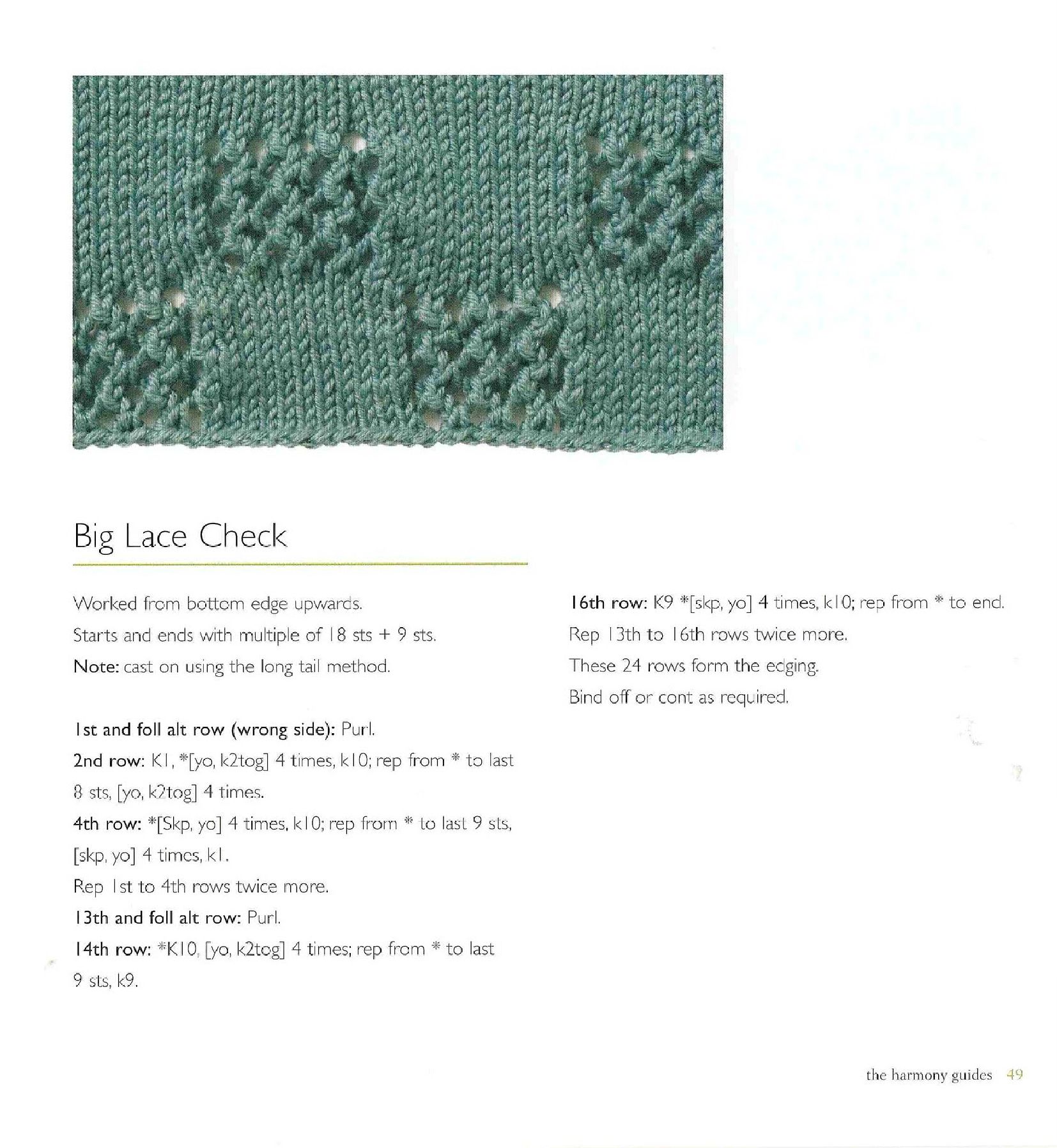 Big Lace Check

Worked from bottom edge upwards.

Starts and ends with multiple of 18 sts + 9 sts.

Note: cast on using the long tail method.

1st and foll alt row (wrong side): Purl.

2nd row: K1, *[yo, k2tog] 4 times, k10; rep from * to last 8 sts, [yo, k2tog] 4 times.

4th row: *[Skp, yo] 4 times, k10; rep from * to last 9 sts, [skp, yo] 4 times, k1.

Rep 1st to 4th rows twice more.

13th and foll alt row: Purl.

14th row: *K10, [yo, k2tog] 4 times; rep from * to last 9 sts, k9.

16th row: K9 *[skp, yo] 4 times, k10; rep from * to end.

Rep 13th to 16th rows twice more.

These 24 rows form the edging.

Bind off or cont as required.

the harmony guides 49